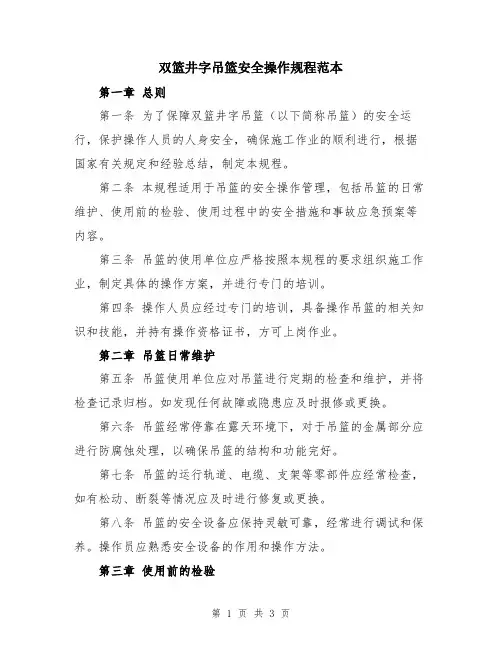 双篮井字吊篮安全操作规程范本

第一章 总则

第一条 为了保障双篮井字吊篮（以下简称吊篮）的安全运行，保护操作人员的人身安全，确保施工作业的顺利进行，根据国家有关规定和经验总结，制定本规程。

第二条 本规程适用于吊篮的安全操作管理，包括吊篮的日常维护、使用前的检验、使用过程中的安全措施和事故应急预案等内容。

第三条 吊篮的使用单位应严格按照本规程的要求组织施工作业，制定具体的操作方案，并进行专门的培训。

第四条 操作人员应经过专门的培训，具备操作吊篮的相关知识和技能，并持有操作资格证书，方可上岗作业。

第二章 吊篮日常维护

第五条 吊篮使用单位应对吊篮进行定期的检查和维护，并将检查记录归档。如发现任何故障或隐患应及时报修或更换。

第六条 吊篮经常停靠在露天环境下，对于吊篮的金属部分应进行防腐蚀处理，以确保吊篮的结构和功能完好。

第七条 吊篮的运行轨道、电缆、支架等零部件应经常检查，如有松动、断裂等情况应及时进行修复或更换。

第八条 吊篮的安全设备应保持灵敏可靠，经常进行调试和保养。操作员应熟悉安全设备的作用和操作方法。

第三章 使用前的检验

第 1 页 共 3 页